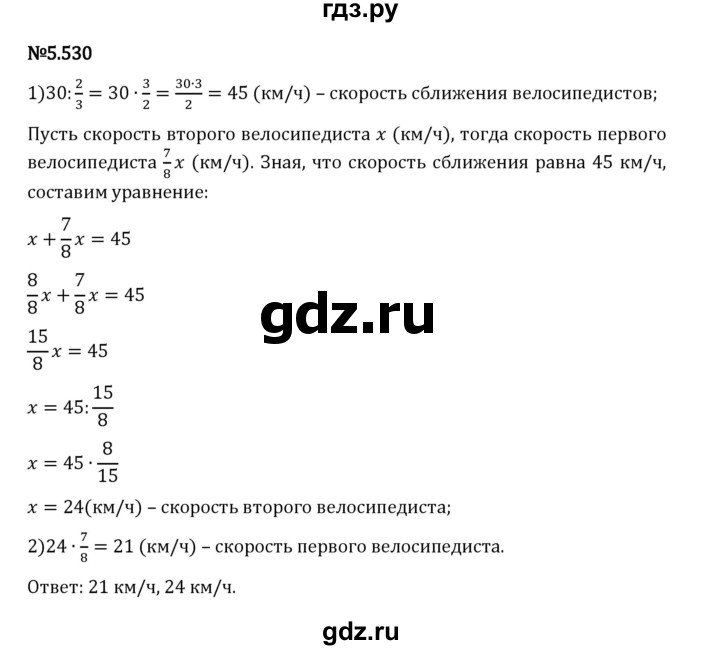 гдз.ру

№5.530

1)$30:\frac{2}{3} = 30 \cdot \frac{3}{2} = \frac{30 \cdot 3}{2} = 45$ (км/ч) – скорость сближения велосипедистов;

Пусть скорость второго велосипедиста $x$ (км/ч), тогда скорость первого велосипедиста $\frac{7}{8}x$ (км/ч). Зная, что скорость сближения равна 45 км/ч, составим уравнение:

$x + \frac{7}{8}x = 45$

$\frac{8}{8}x + \frac{7}{8}x = 45$

gdz.ru

$\frac{15}{8}x = 45$

$x = 45 : \frac{15}{8}$

$x = 45 \cdot \frac{8}{15}$

$x = 24$(км/ч) – скорость второго велосипедиста;

2)$24 \cdot \frac{7}{8} = 21$ (км/ч) – скорость первого велосипедиста.

Ответ: 21 км/ч, 24 км/ч.

gdz.ru